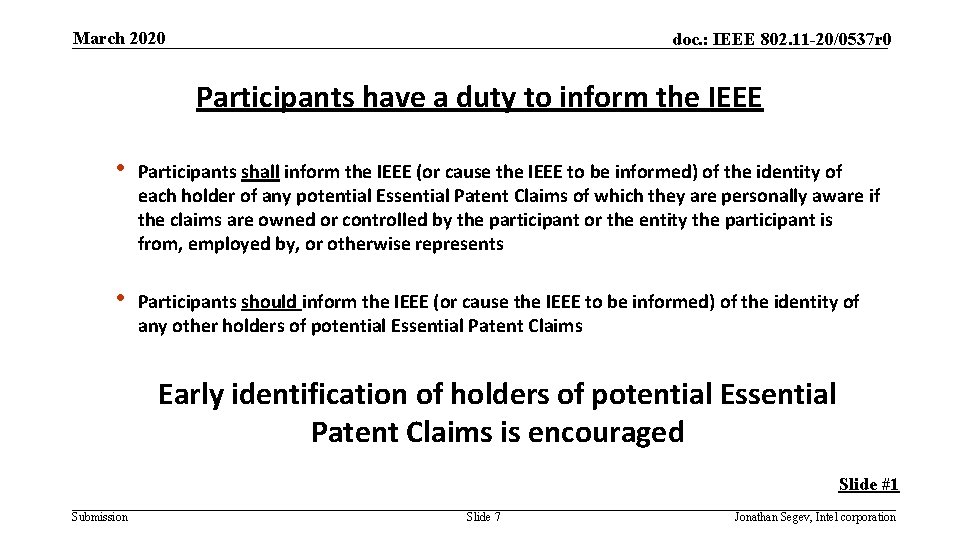 March 2020

doc.: IEEE 802.11-20/0537r0

Participants have a duty to inform the IEEE

• Participants shall inform the IEEE (or cause the IEEE to be informed) of the identity of each holder of any potential Essential Patent Claims of which they are personally aware if the claims are owned or controlled by the participant or the entity the participant is from, employed by, or otherwise represents

• Participants should inform the IEEE (or cause the IEEE to be informed) of the identity of any other holders of potential Essential Patent Claims

Early identification of holders of potential Essential Patent Claims is encouraged

Slide #1

Submission

Slide 7

Jonathan Segev, Intel corporation